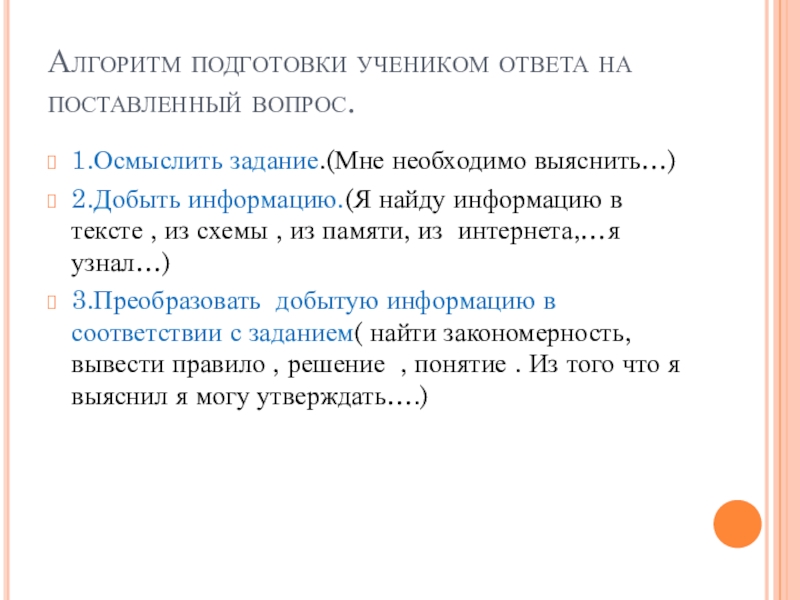 Алгоритм подготовки учеником ответа на поставленный вопрос.

1.Осмыслить задание.(Мне необходимо выяснить…)

2.Добыть информацию.(Я найду информацию в тексте , из схемы , из памяти, из интернета,…я узнал…)

3.Преобразовать добытую информацию в соответствии с заданием( найти закономерность, вывести правило , решение , понятие . Из того что я выяснил я могу утверждать….)